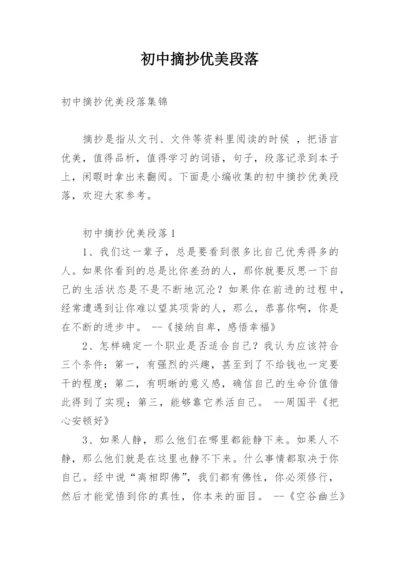 初中摘抄优美段落

初中摘抄优美段落集锦

摘抄是指从文刊、文件等资料里阅读的时候 ，把语言优美，值得品析，值得学习的词语，句子，段落记录到本子上，闲暇时拿出来翻阅。下面是小编收集的初中摘抄优美段落，欢迎大家参考。

初中摘抄优美段落1

1、我们这一辈子，总是要看到很多比自己优秀得多的人。如果你看到的总是比你差劲的人，那你就要反思一下自己的生活状态是不是不断地沉沦？如果你在前进的过程中，经常遭遇到让你难以望其项背的人，那么，恭喜你啊，你是在不断的进步中。 --《接纳自卑，感悟幸福》

2、怎样确定一个职业是否适合自己？我认为应该符合三个条件：第一，有强烈的兴趣，甚至到了不给钱也一定要干的程度；第二，有明晰的意义感，确信自己的生命价值借此得到了实现；第三，能够靠它养活自己。 —周国平《把心安顿好》

3、如果人静，那么他们在哪里都能静下来。如果人不静，那么他们就是在这里也静不下来。什么事情都取决于你自己。经中说“离相即佛”，我们都有佛性，你必须修行，然后才能觉悟到你的真性，你本来的面目。 --《空谷幽兰》